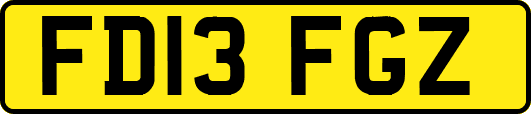 FD13 FGZ